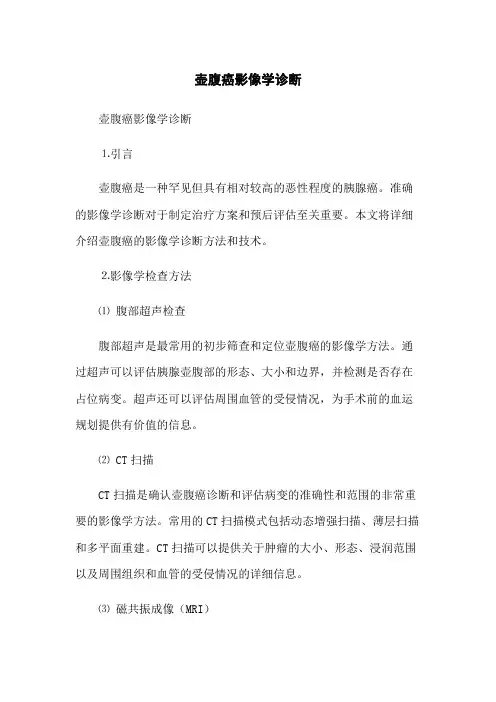 壶腹癌影像学诊断

壶腹癌影像学诊断

1.引言

壶腹癌是一种罕见但具有相对较高的恶性程度的胰腺癌。准确的影像学诊断对于制定治疗方案和预后评估至关重要。本文将详细介绍壶腹癌的影像学诊断方法和技术。

2.影像学检查方法

⑴ 腹部超声检查

腹部超声是最常用的初步筛查和定位壶腹癌的影像学方法。通过超声可以评估胰腺壶腹部的形态、大小和边界，并检测是否存在占位病变。超声还可以评估周围血管的受侵情况，为手术前的血运规划提供有价值的信息。

⑵ CT 扫描

CT 扫描是确认壶腹癌诊断和评估病变的准确性和范围的非常重要的影像学方法。常用的 CT 扫描模式包括动态增强扫描、薄层扫描和多平面重建。CT 扫描可以提供关于肿瘤的大小、形态、浸润范围以及周围组织和血管的受侵情况的详细信息。

⑶ 磁共振成像（MRI）